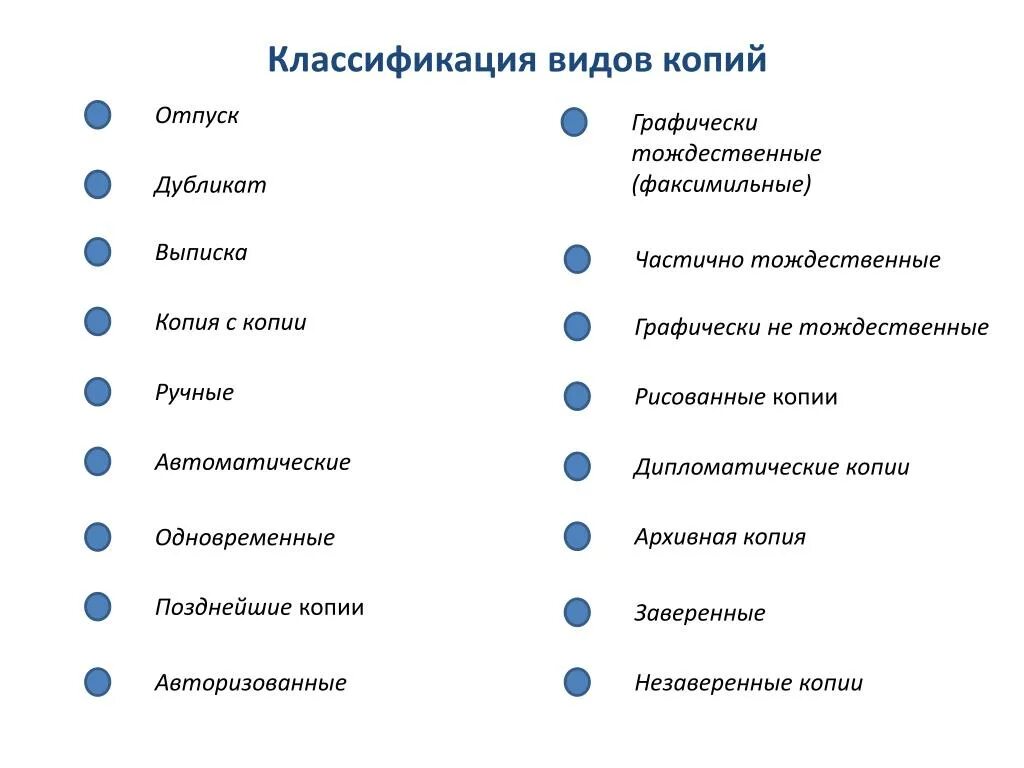 Классификация видов копий

Отпуск

Дубликат

Выписка

Копия с копии

Ручные

Автоматические

Одновременные

Позднейшие копии

Авторизованные

Графически тождественные (факсимильные)

Частично тождественные

Графически не тождественные

Рисованные копии

Дипломатические копии

Архивная копия

Заверенные

Незаверенные копии